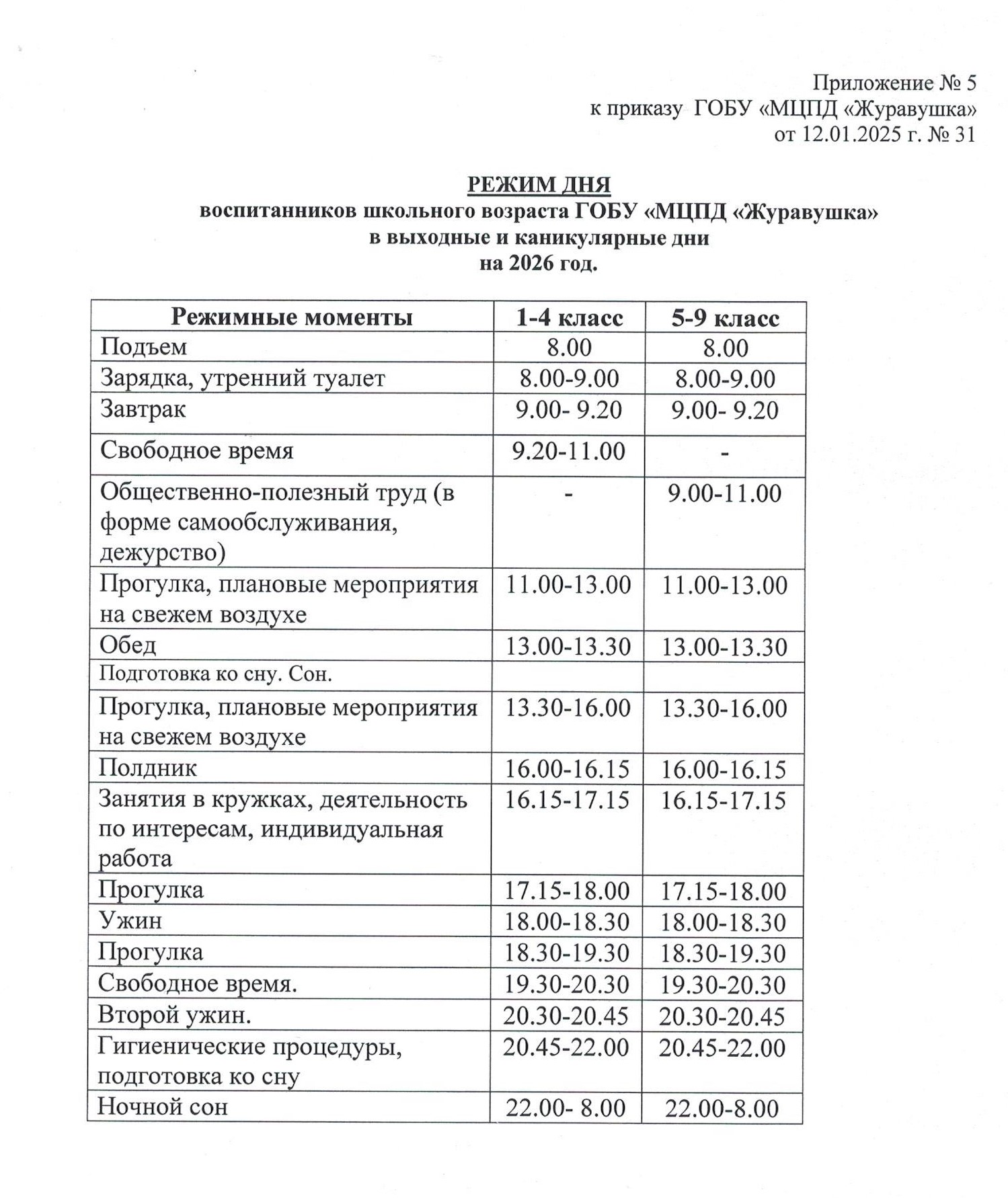 Приложение № 5
к приказу ГОБУ «МЦПД «Журавушка»
от 12.01.2025 г. № 31

РЕЖИМ ДНЯ
воспитанников школьного возраста ГОБУ «МЦПД «Журавушка»
в выходные и каникулярные дни
на 2026 год.

| Режимные моменты | 1-4 класс | 5-9 класс |
|---|---|---|
| Подъем | 8.00 | 8.00 |
| Зарядка, утренний туалет | 8.00-9.00 | 8.00-9.00 |
| Завтрак | 9.00- 9.20 | 9.00- 9.20 |
| Свободное время | 9.20-11.00 | - |
| Общественно-полезный труд (в форме самообслуживания, дежурство) | - | 9.00-11.00 |
| Прогулка, плановые мероприятия на свежем воздухе | 11.00-13.00 | 11.00-13.00 |
| Обед | 13.00-13.30 | 13.00-13.30 |
| Подготовка ко сну. Сон. | | |
| Прогулка, плановые мероприятия на свежем воздухе | 13.30-16.00 | 13.30-16.00 |
| Полдник | 16.00-16.15 | 16.00-16.15 |
| Занятия в кружках, деятельность по интересам, индивидуальная работа | 16.15-17.15 | 16.15-17.15 |
| Прогулка | 17.15-18.00 | 17.15-18.00 |
| Ужин | 18.00-18.30 | 18.00-18.30 |
| Прогулка | 18.30-19.30 | 18.30-19.30 |
| Свободное время. | 19.30-20.30 | 19.30-20.30 |
| Второй ужин. | 20.30-20.45 | 20.30-20.45 |
| Гигиенические процедуры, подготовка ко сну | 20.45-22.00 | 20.45-22.00 |
| Ночной сон | 22.00- 8.00 | 22.00-8.00 |